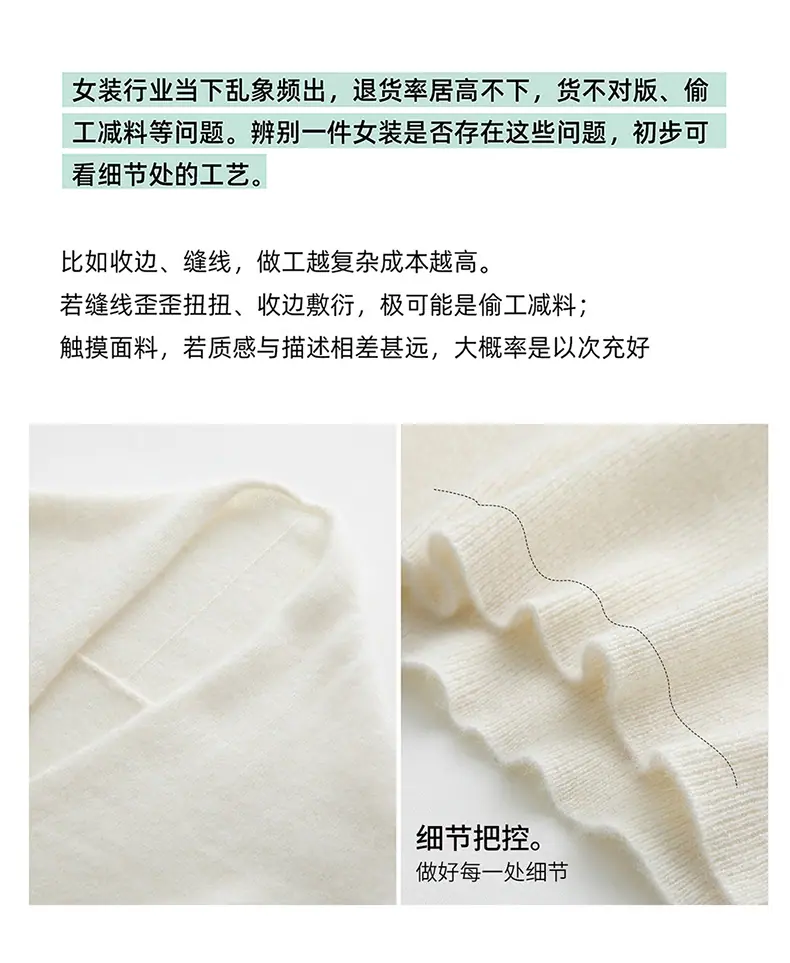 女装行业当下乱象频出，退货率居高不下，货不对版、偷工减料等问题。辨别一件女装是否存在这些问题，初步可看细节处的工艺。

比如收边、缝线，做工越复杂成本越高。
若缝线歪歪扭扭、收边敷衍，极可能是偷工减料；
触摸面料，若质感与描述相差甚远，大概率是以次充好

细节把控。
做好每一处细节